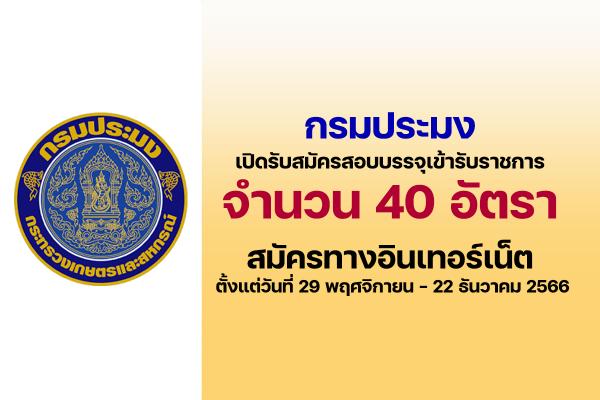 กรมประมง

กระทรวงเกษตรและสหกรณ์

กรมประมง

เปิดรับสมัครสอบบรรจุเข้ารับราชการ

จำนวน 40 อัตรา

สมัครทางอินเทอร์เน็ต

ตั้งแต่วันที่ 29 พฤศจิกายน - 22 ธันวาคม 2566